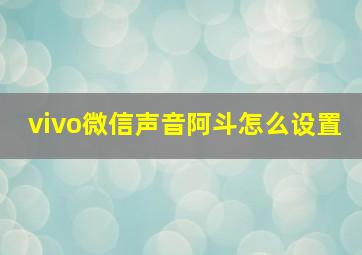 vivo微信声音阿斗怎么设置